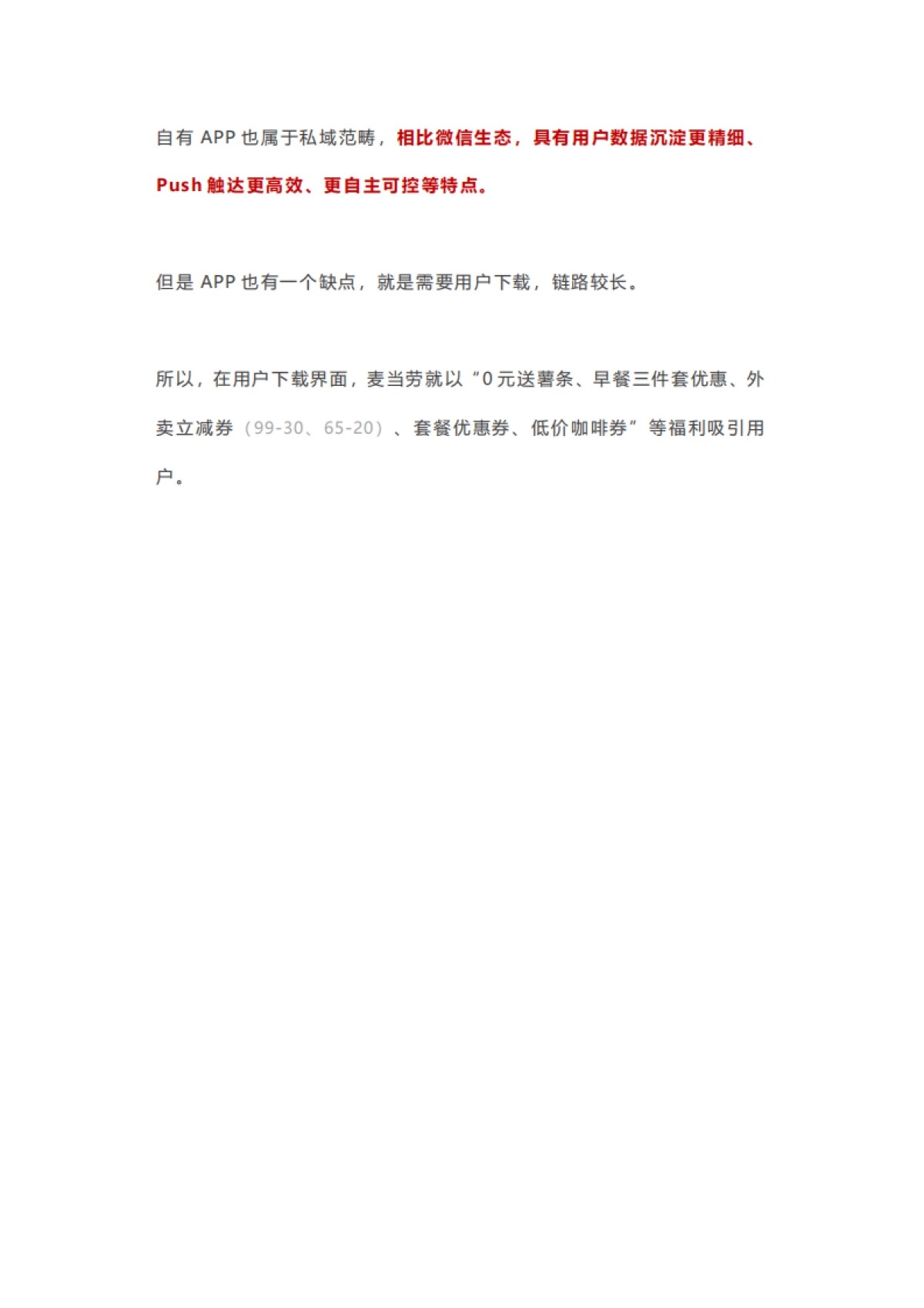 自有 APP 也属于私域范畴，相比微信生态，具有用户数据沉淀更精细、Push 触达更高效、更自主可控等特点。

但是 APP 也有一个缺点，就是需要用户下载，链路较长。

所以，在用户下载界面，麦当劳就以“0 元送薯条、早餐三件套优惠、外卖立减券（99-30、65-20）、套餐优惠券、低价咖啡券”等福利吸引用户。